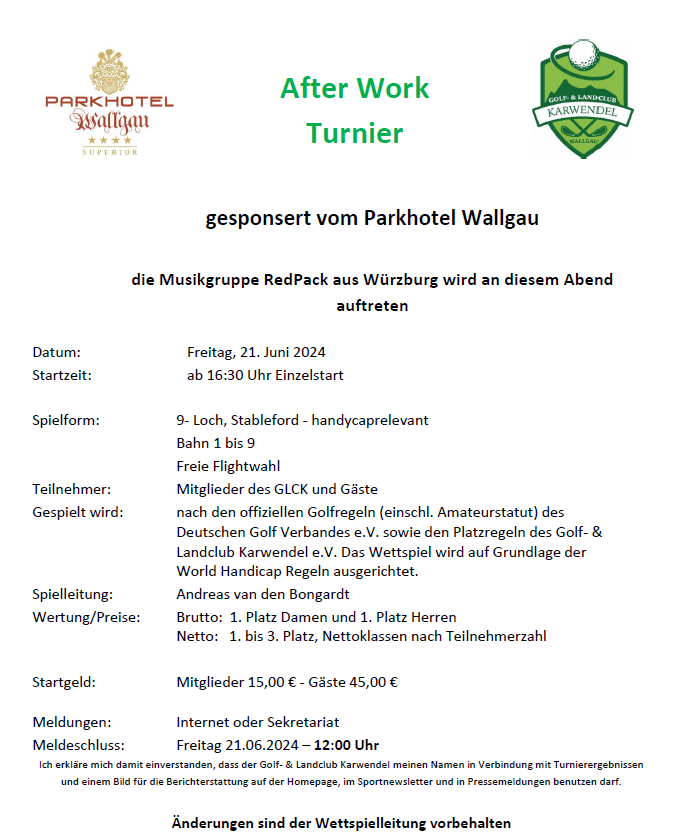 PARKHOTEL
Wallgau
★★★★
SUPERIOR

After Work Turnier

GOLF- & LANDCLUB
KARWENDEL
WALLGAU

gesponsert vom Parkhotel Wallgau

die Musikgruppe RedPack aus Würzburg wird an diesem Abend auftreten

Datum: Freitag, 21. Juni 2024
Startzeit: ab 16:30 Uhr Einzelstart

Spielform: 9- Loch, Stableford - handycaprelevant
Bahn 1 bis 9
Freie Flightwahl
Teilnehmer: Mitglieder des GLCK und Gäste
Gespielt wird: nach den offiziellen Golfregeln (einschl. Amateurstatut) des Deutschen Golf Verbandes e.V. sowie den Platzregeln des Golf- & Landclub Karwendel e.V. Das Wettspiel wird auf Grundlage der World Handicap Regeln ausgerichtet.
Spielleitung: Andreas van den Bongardt
Wertung/Preise: Brutto: 1. Platz Damen und 1. Platz Herren
Netto: 1. bis 3. Platz, Nettoklassen nach Teilnehmerzahl

Startgeld: Mitglieder 15,00 € - Gäste 45,00 €

Meldungen: Internet oder Sekretariat
Meldeschluss: Freitag 21.06.2024 – 12:00 Uhr

Ich erkläre mich damit einverstanden, dass der Golf- & Landclub Karwendel meinen Namen in Verbindung mit Turnierergebnissen und einem Bild für die Berichterstattung auf der Homepage, im Sportnewsletter und in Pressemeldungen benutzen darf.

Änderungen sind der Wettspielleitung vorbehalten